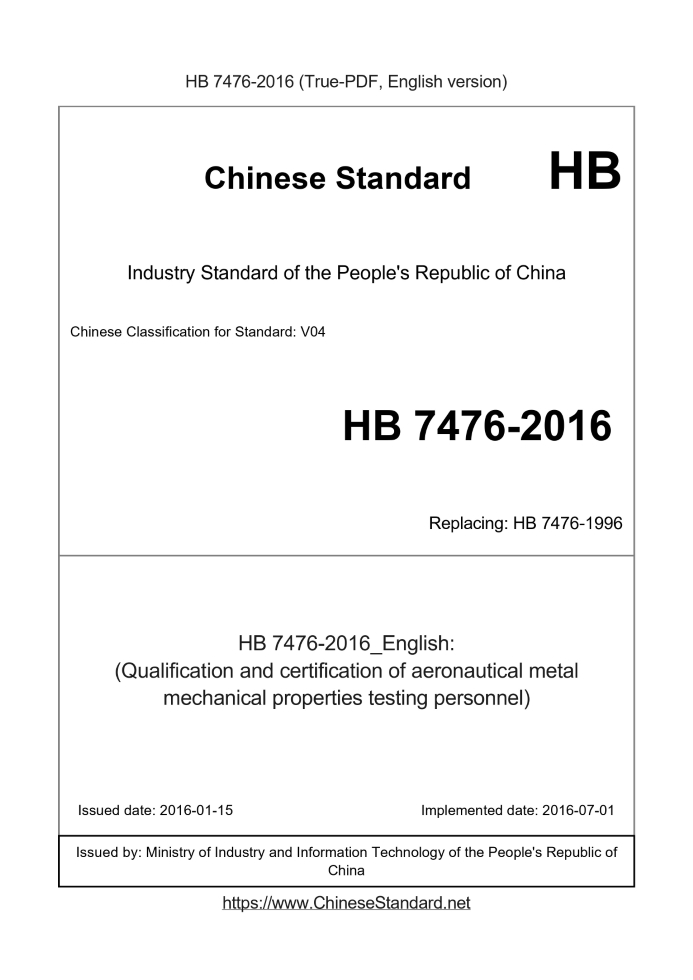 HB 7476-2016 (True-PDF, English version)

Chinese Standard HB

Industry Standard of the People's Republic of China

Chinese Classification for Standard: V04

HB 7476-2016

Replacing: HB 7476-1996

HB 7476-2016_English:
(Qualification and certification of aeronautical metal mechanical properties testing personnel)

Issued date: 2016-01-15

Implemented date: 2016-07-01

Issued by: Ministry of Industry and Information Technology of the People's Republic of China

https://www.ChineseStandard.net